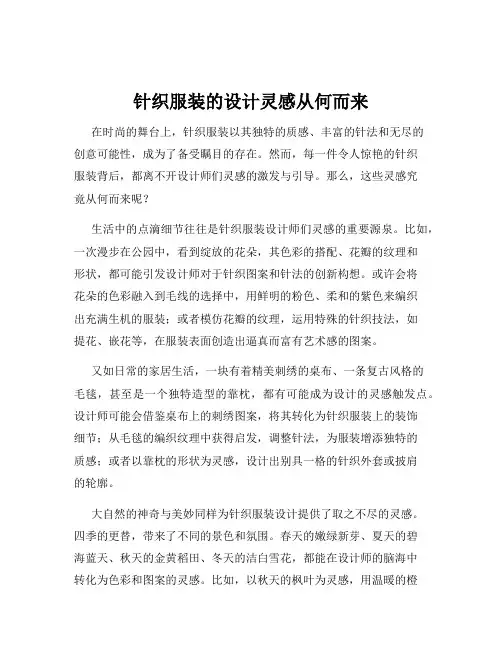 针织服装的设计灵感从何而来

在时尚的舞台上，针织服装以其独特的质感、丰富的针法和无尽的创意可能性，成为了备受瞩目的存在。然而，每一件令人惊艳的针织服装背后，都离不开设计师们灵感的激发与引导。那么，这些灵感究竟从何而来呢？

生活中的点滴细节往往是针织服装设计师们灵感的重要源泉。比如，一次漫步在公园中，看到绽放的花朵，其色彩的搭配、花瓣的纹理和形状，都可能引发设计师对于针织图案和针法的创新构想。或许会将花朵的色彩融入到毛线的选择中，用鲜明的粉色、柔和的紫色来编织出充满生机的服装；或者模仿花瓣的纹理，运用特殊的针织技法，如提花、嵌花等，在服装表面创造出逼真而富有艺术感的图案。

又如日常的家居生活，一块有着精美刺绣的桌布、一条复古风格的毛毯，甚至是一个独特造型的靠枕，都有可能成为设计的灵感触发点。设计师可能会借鉴桌布上的刺绣图案，将其转化为针织服装上的装饰细节；从毛毯的编织纹理中获得启发，调整针法，为服装增添独特的质感；或者以靠枕的形状为灵感，设计出别具一格的针织外套或披肩的轮廓。

大自然的神奇与美妙同样为针织服装设计提供了取之不尽的灵感。四季的更替，带来了不同的景色和氛围。春天的嫩绿新芽、夏天的碧海蓝天、秋天的金黄稻田、冬天的洁白雪花，都能在设计师的脑海中转化为色彩和图案的灵感。比如，以秋天的枫叶为灵感，用温暖的橙